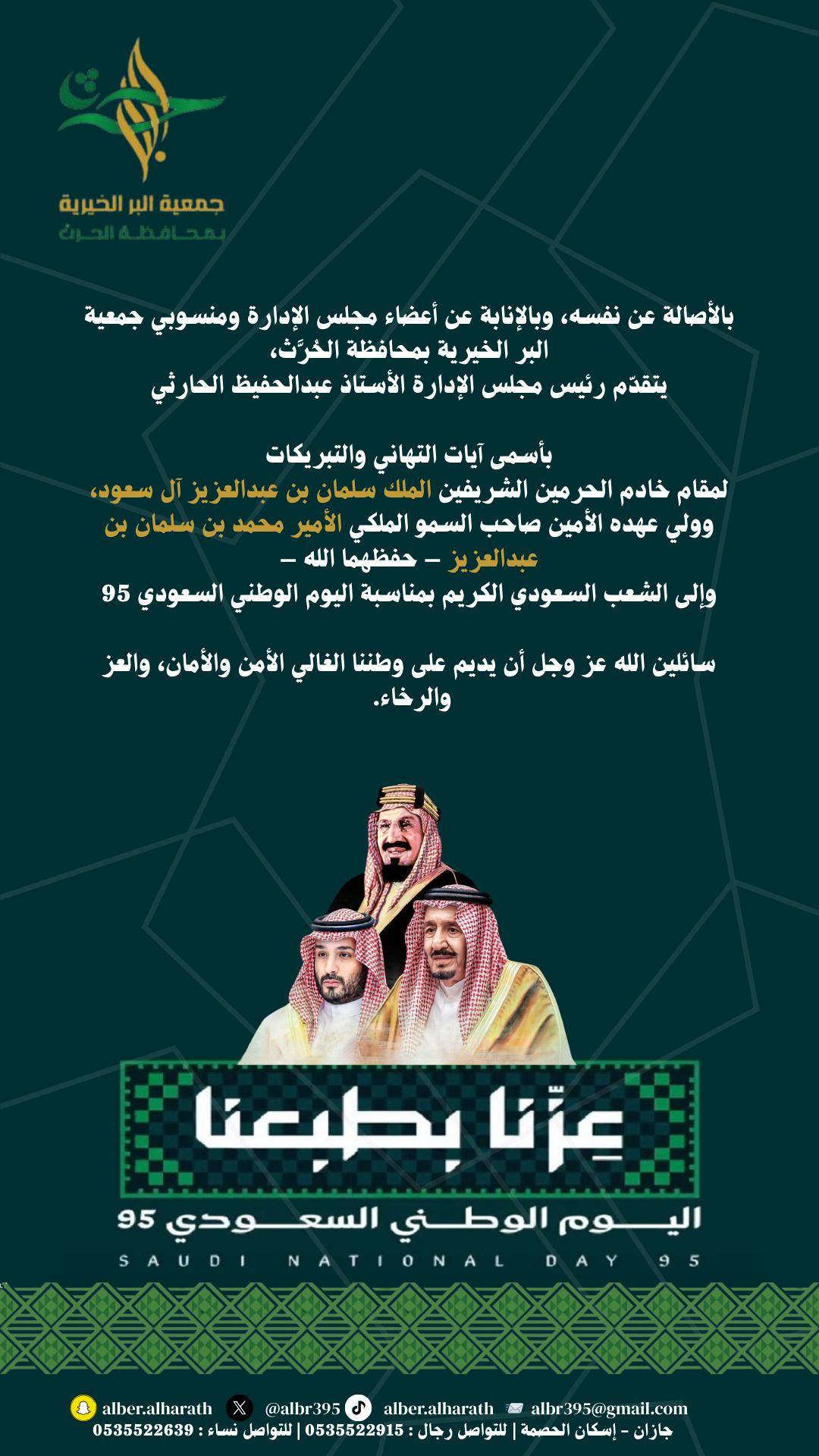 جمعية البر الخيرية
بمحافظة الحرث

بالأصالة عن نفسه، وبالإنابة عن أعضاء مجلس الإدارة ومنسوبي جمعية البر الخيرية بمحافظة الحُرَّث،
يتقدّم رئيس مجلس الإدارة الأستاذ عبدالحفيظ الحارثي

بأسمى آيات التهاني والتبريكات
لمقام خادم الحرمين الشريفين الملك سلمان بن عبدالعزيز آل سعود،
وولي عهده الأمين صاحب السمو الملكي الأمير محمد بن سلمان بن عبدالعزيز – حفظهما الله –
وإلى الشعب السعودي الكريم بمناسبة اليوم الوطني السعودي 95

سائلين الله عز وجل أن يديم على وطننا الغالي الأمن والأمان، والعز والرخاء.

عزّنا بطبعنا
اليوم الوطني السعودي 95
SAUDI NATIONAL DAY 95

alber.alharath @albr395 alber.alharath albr395@gmail.com
جازان - إسكان الحصمة | للتواصل رجال : 0535522915 | للتواصل نساء : 0535522639